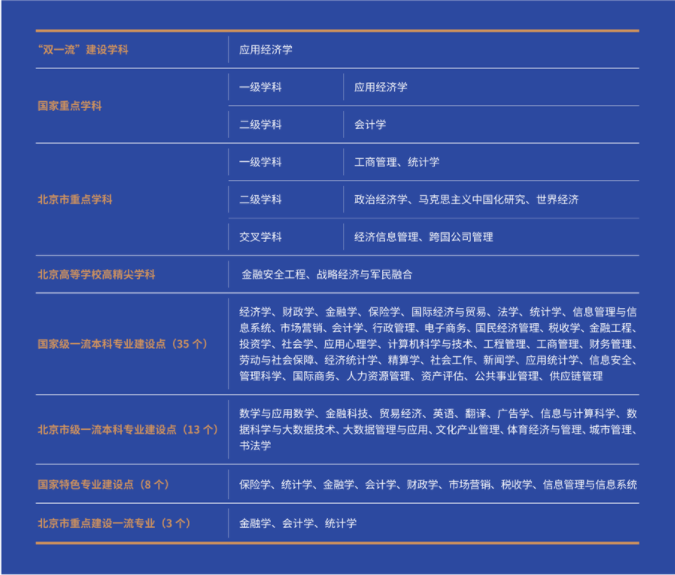 | “双一流”建设学科 | 应用经济学 | |
|---|---|---|
| 国家重点学科 | 一级学科 | 应用经济学 |
| | 二级学科 | 会计学 |
| 北京市重点学科 | 一级学科 | 工商管理、统计学 |
| | 二级学科 | 政治经济学、马克思主义中国化研究、世界经济 |
| | 交叉学科 | 经济信息管理、跨国公司管理 |
| 北京高等学校高精尖学科 | 金融安全工程、战略经济与军民融合 | |
| 国家级一流本科专业建设点（35个） | 经济学、财政学、金融学、保险学、国际经济与贸易、法学、统计学、信息管理与信息系统、市场营销、会计学、行政管理、电子商务、国民经济管理、税收学、金融工程、投资学、社会学、应用心理学、计算机科学与技术、工程管理、工商管理、财务管理、劳动与社会保障、经济统计学、精算学、社会工作、新闻学、应用统计学、信息安全、管理科学、国际商务、人力资源管理、资产评估、公共事业管理、供应链管理 | |
| 北京市级一流本科专业建设点（13个） | 数学与应用数学、金融科技、贸易经济、英语、翻译、广告学、信息与计算科学、数据科学与大数据技术、大数据管理与应用、文化产业管理、体育经济与管理、城市管理、书法学 | |
| 国家特色专业建设点（8个） | 保险学、统计学、金融学、会计学、财政学、市场营销、税收学、信息管理与信息系统 | |
| 北京市重点建设一流专业（3个） | 金融学、会计学、统计学 | |